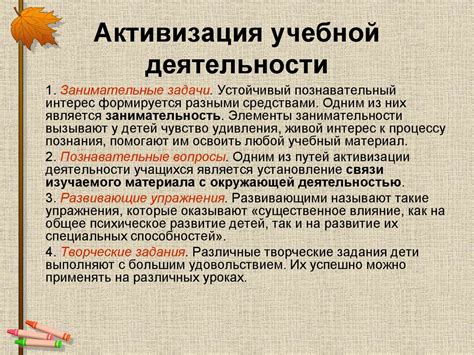 Активизация учебной деятельности

1. Занимательные задачи. Устойчивый познавательный интерес формируется разными средствами. Одним из них является занимательность. Элементы занимательности вызывают у детей чувство удивления, живой интерес к процессу познания, помогают им освоить любой учебный материал.

2. Познавательные вопросы. Одним из путей активизации деятельности учащихся является установление связи изучаемого материала с окружающей деятельностью.

3. Развивающие упражнения. Развивающими называют такие упражнения, которые оказывают «существенное влияние, как на общее психическое развитие детей, так и на развитие их специальных способностей».

4. Творческие задания. Различные творческие задания дети выполняют с большим удовольствием. Их успешно можно применять на различных уроках.